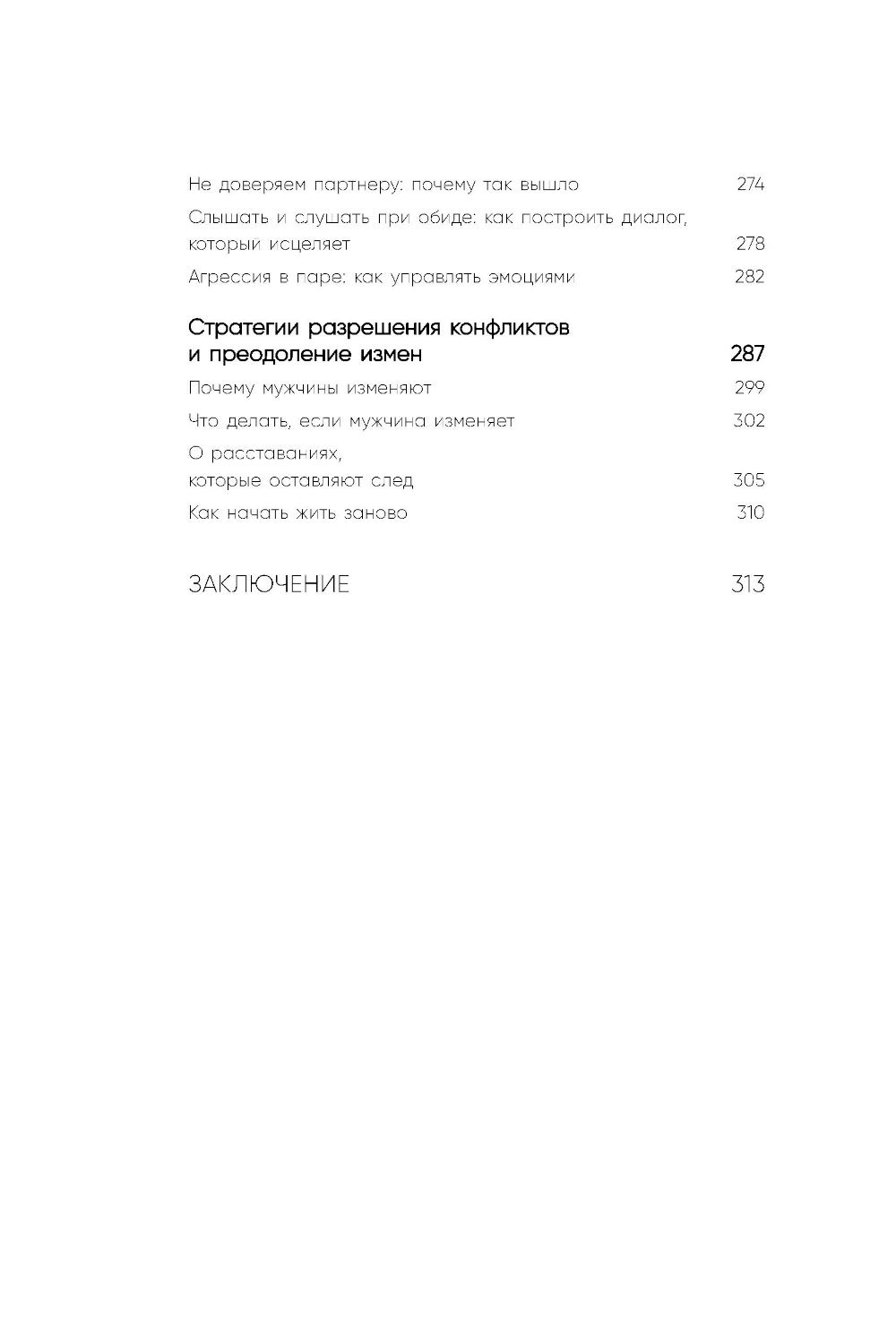 Не доверяем партнеру: почему так вышло 274

Слышать и слушать при обиде: как построить диалог, который исцеляет 278

Агрессия в паре: как управлять эмоциями 282

Стратегии разрешения конфликтов и преодоление измен 287

Почему мужчины изменяют 299

Что делать, если мужчина изменяет 302

О расставаниях, которые оставляют след 305

Как начать жить заново 310

ЗАКЛЮЧЕНИЕ 313